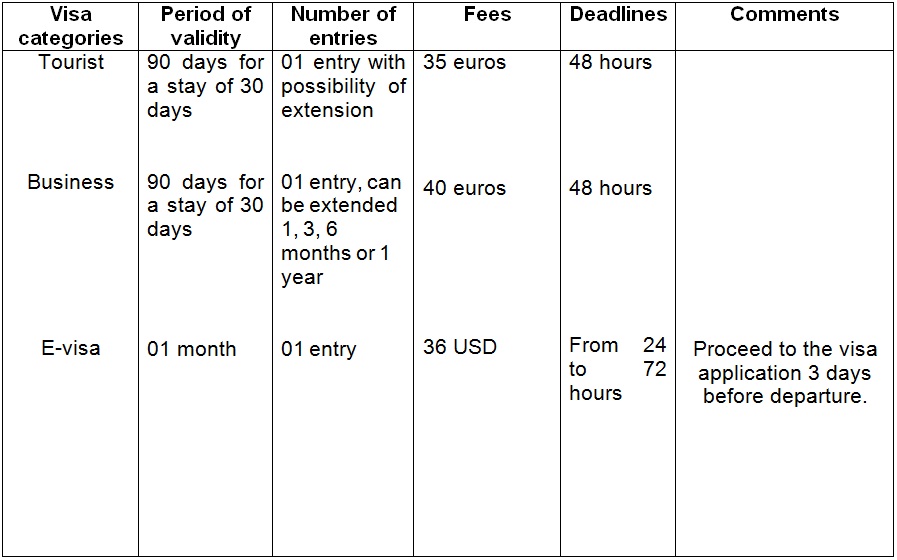 | Visa categories | Period of validity | Number of entries | Fees | Deadlines | Comments |
|---|---|---|---|---|---|
| Tourist | 90 days for a stay of 30 days | 01 entry with possibility of extension | 35 euros | 48 hours | |
| Business | 90 days for a stay of 30 days | 01 entry, can be extended 1, 3, 6 months or 1 year | 40 euros | 48 hours | |
| E-visa | 01 month | 01 entry | 36 USD | From 24 to 72 hours | Proceed to the visa application 3 days before departure. |